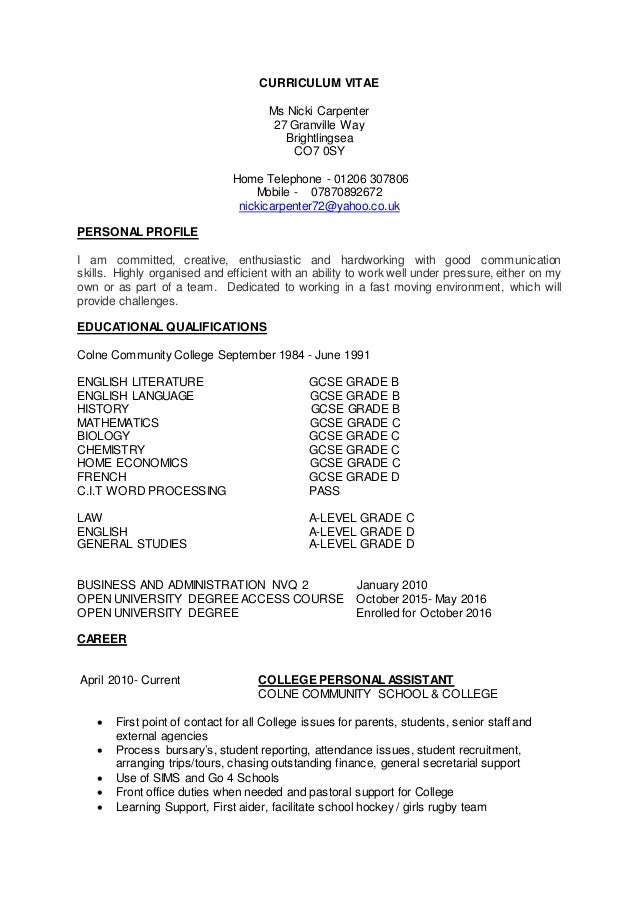 CURRICULUM VITAE

Ms Nicki Carpenter
27 Granville Way
Brightlingsea
CO7 0SY

Home Telephone - 01206 307806
Mobile - 07870892672
nickicarpenter72@yahoo.co.uk

PERSONAL PROFILE

I am committed, creative, enthusiastic and hardworking with good communication skills. Highly organised and efficient with an ability to work well under pressure, either on my own or as part of a team. Dedicated to working in a fast moving environment, which will provide challenges.

EDUCATIONAL QUALIFICATIONS

Colne Community College September 1984 - June 1991

| | |
|---|---|
| ENGLISH LITERATURE | GCSE GRADE B |
| ENGLISH LANGUAGE | GCSE GRADE B |
| HISTORY | GCSE GRADE B |
| MATHEMATICS | GCSE GRADE C |
| BIOLOGY | GCSE GRADE C |
| CHEMISTRY | GCSE GRADE C |
| HOME ECONOMICS | GCSE GRADE C |
| FRENCH | GCSE GRADE D |
| C.I.T WORD PROCESSING | PASS |
| LAW | A-LEVEL GRADE C |
| ENGLISH | A-LEVEL GRADE D |
| GENERAL STUDIES | A-LEVEL GRADE D |

| | |
|---|---|
| BUSINESS AND ADMINISTRATION NVQ 2 | January 2010 |
| OPEN UNIVERSITY DEGREE ACCESS COURSE | October 2015- May 2016 |
| OPEN UNIVERSITY DEGREE | Enrolled for October 2016 |

CAREER

April 2010- Current COLLEGE PERSONAL ASSISTANT
COLNE COMMUNITY SCHOOL & COLLEGE

• First point of contact for all College issues for parents, students, senior staff and external agencies
• Process bursary's, student reporting, attendance issues, student recruitment, arranging trips/tours, chasing outstanding finance, general secretarial support
• Use of SIMS and Go 4 Schools
• Front office duties when needed and pastoral support for College
• Learning Support, First aider, facilitate school hockey / girls rugby team